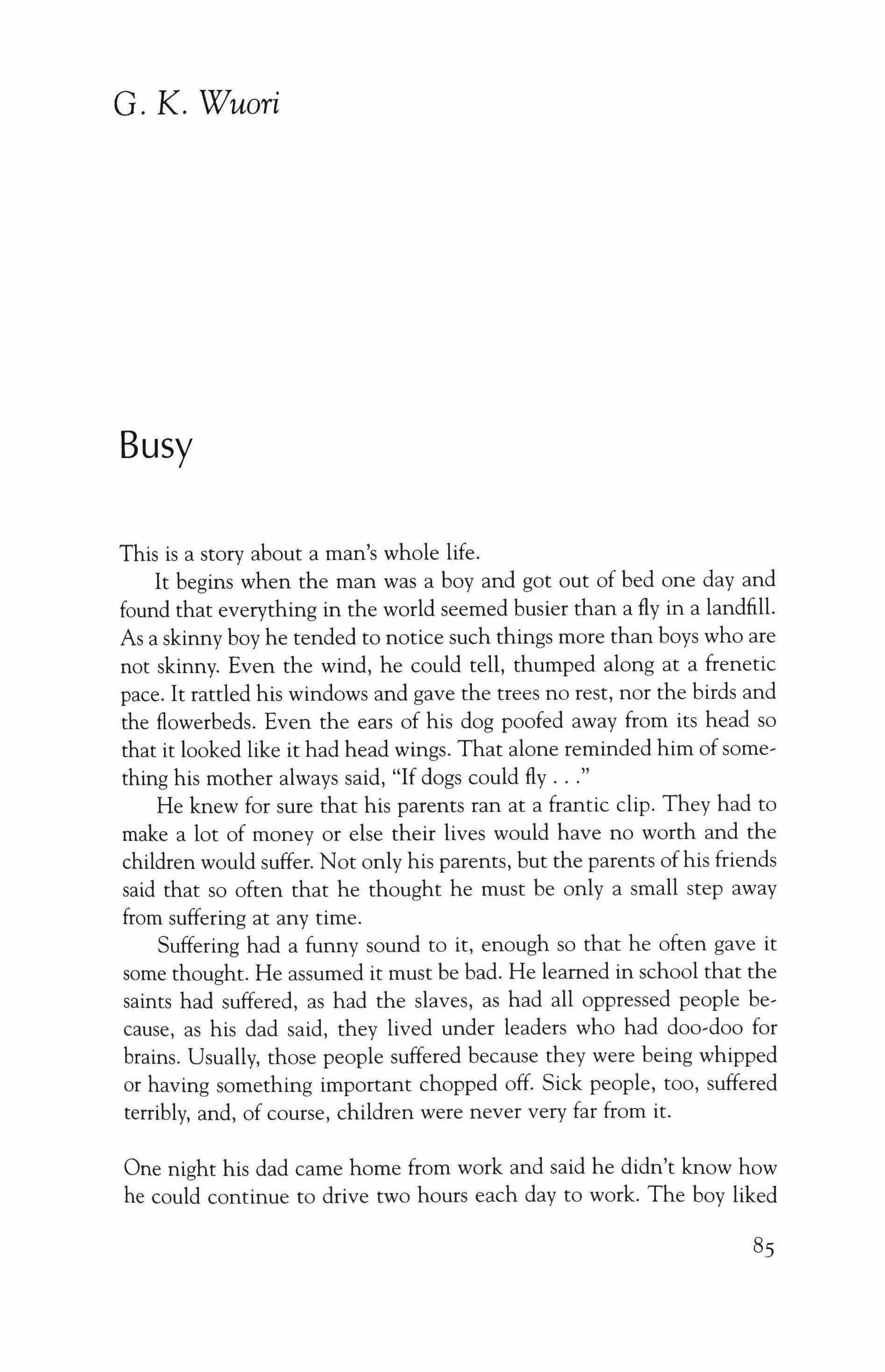 G. K. Wuori

Busy

This is a story about a man's whole life.

It begins when the man was a boy and got out of bed one day and found that everything in the world seemed busier than a fly in a landfill. As a skinny boy he tended to notice such things more than boys who are not skinny. Even the wind, he could tell, thumped along at a frenetic pace. It rattled his windows and gave the trees no rest, nor the birds and the flowerbeds. Even the ears of his dog poofed away from its head so that it looked like it had head wings. That alone reminded him of something his mother always said, "If dogs could fly . . ."

He knew for sure that his parents ran at a frantic clip. They had to make a lot of money or else their lives would have no worth and the children would suffer. Not only his parents, but the parents of his friends said that so often that he thought he must be only a small step away from suffering at any time.

Suffering had a funny sound to it, enough so that he often gave it some thought. He assumed it must be bad. He learned in school that the saints had suffered, as had the slaves, as had all oppressed people because, as his dad said, they lived under leaders who had doo-doo for brains. Usually, those people suffered because they were being whipped or having something important chopped off. Sick people, too, suffered terribly, and, of course, children were never very far from it.

One night his dad came home from work and said he didn't know how he could continue to drive two hours each day to work. The boy liked

85